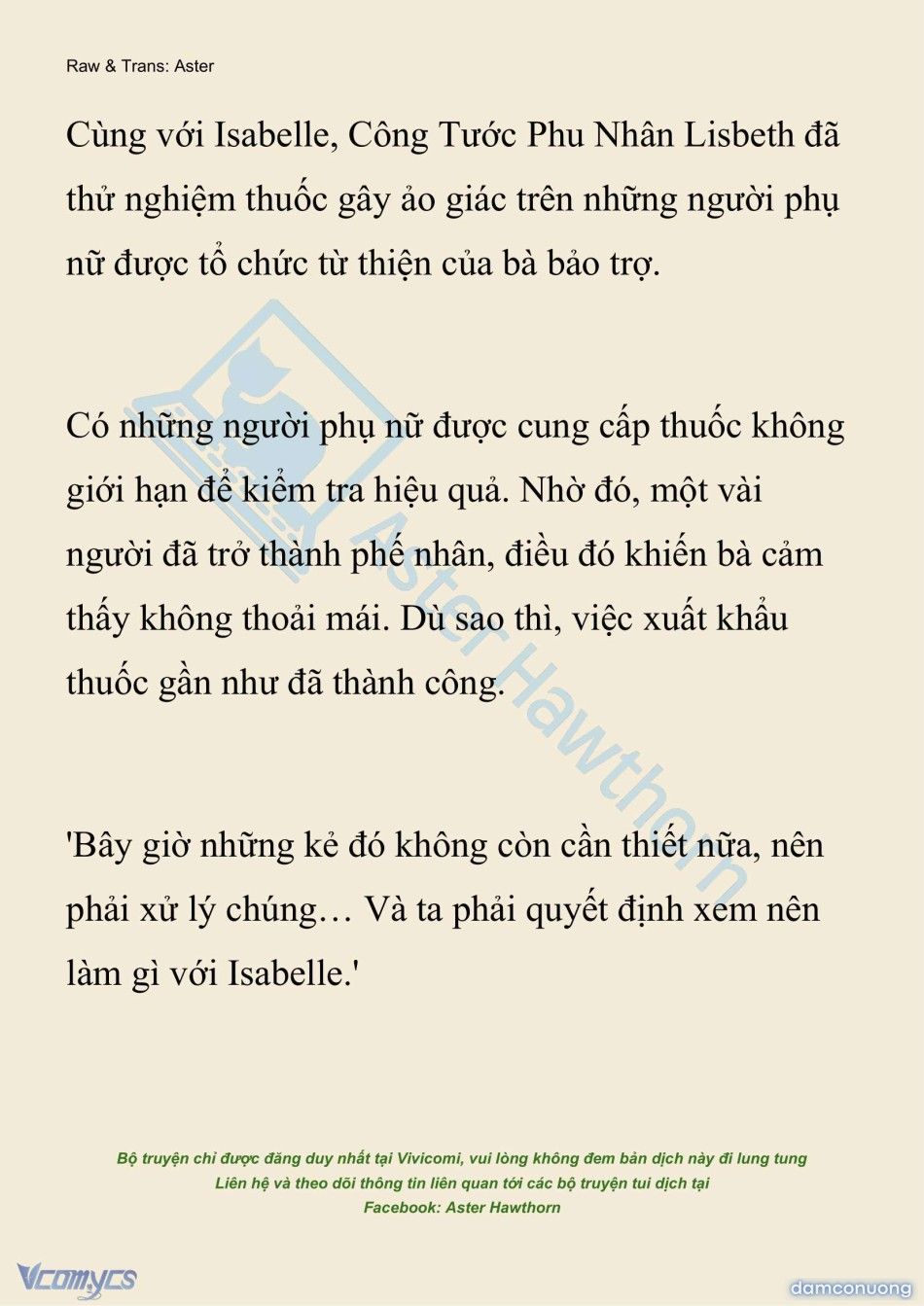 Raw & Trans: Aster

Cùng với Isabelle, Công Tước Phu Nhân Lisbeth đã thử nghiệm thuốc gây ảo giác trên những người phụ nữ được tổ chức từ thiện của bà bảo trợ.

Có những người phụ nữ được cung cấp thuốc không giới hạn để kiểm tra hiệu quả. Nhờ đó, một vài người đã trở thành phế nhân, điều đó khiến bà cảm thấy không thoải mái. Dù sao thì, việc xuất khẩu thuốc gần như đã thành công.

'Bây giờ những kẻ đó không còn cần thiết nữa, nên phải xử lý chúng… Và ta phải quyết định xem nên làm gì với Isabelle.'

Aster Hawthorn

Bộ truyện chỉ được đăng duy nhất tại Vivicomi, vui lòng không đem bản dịch này đi lung tung
Liên hệ và theo dõi thông tin liên quan tới các bộ truyện tui dịch tại
Facebook: Aster Hawthorn

Vcomycs

damconuong